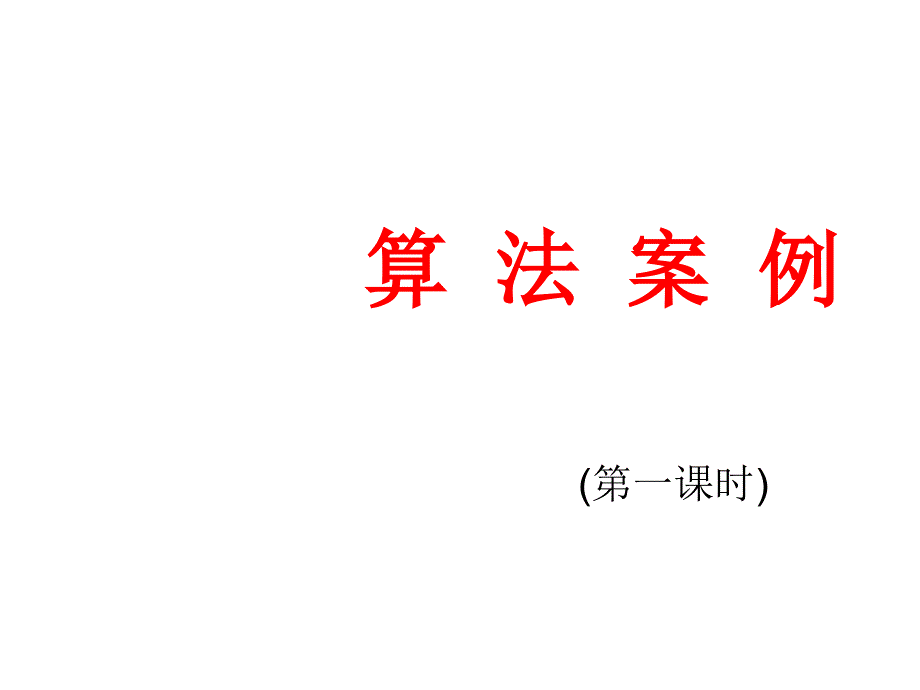 算 法 案 例

(第一课时)